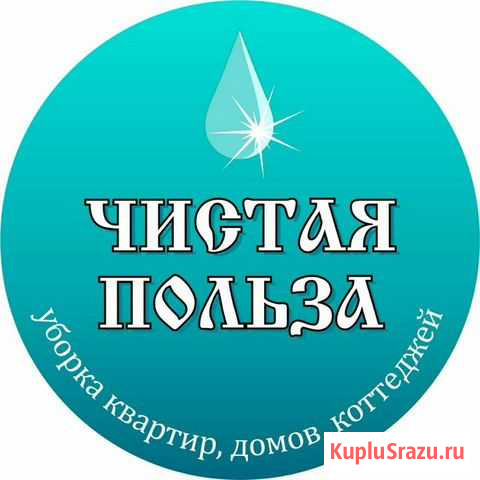 ЧИСТАЯ ПОЛЬЗА

уборка квартир, домов, коттеджей

KupluSrazu.ru